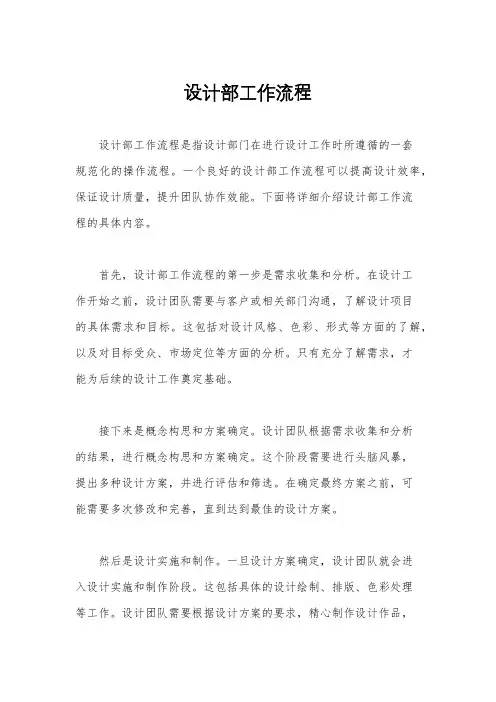 设计部工作流程

设计部工作流程是指设计部门在进行设计工作时所遵循的一套规范化的操作流程。一个良好的设计部工作流程可以提高设计效率，保证设计质量，提升团队协作效能。下面将详细介绍设计部工作流程的具体内容。

首先，设计部工作流程的第一步是需求收集和分析。在设计工作开始之前，设计团队需要与客户或相关部门沟通，了解设计项目的具体需求和目标。这包括对设计风格、色彩、形式等方面的了解，以及对目标受众、市场定位等方面的分析。只有充分了解需求，才能为后续的设计工作奠定基础。

接下来是概念构思和方案确定。设计团队根据需求收集和分析的结果，进行概念构思和方案确定。这个阶段需要进行头脑风暴，提出多种设计方案，并进行评估和筛选。在确定最终方案之前，可能需要多次修改和完善，直到达到最佳的设计方案。

然后是设计实施和制作。一旦设计方案确定，设计团队就会进入设计实施和制作阶段。这包括具体的设计绘制、排版、色彩处理等工作。设计团队需要根据设计方案的要求，精心制作设计作品，